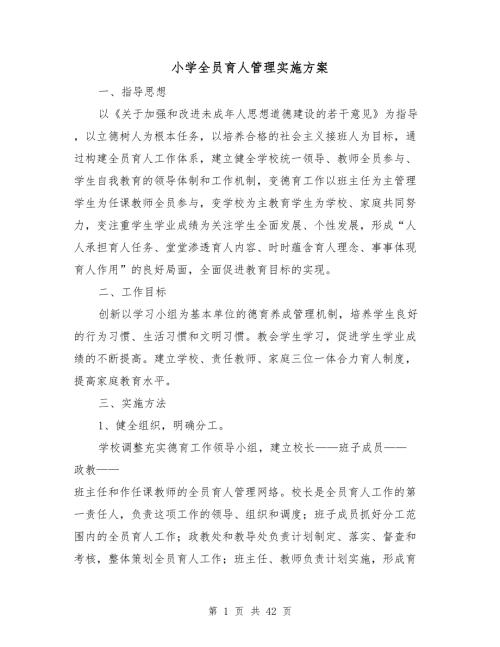 小学全员育人管理实施方案

一、指导思想

以《关于加强和改进未成年人思想道德建设的若干意见》为指导，以立德树人为根本任务，以培养合格的社会主义接班人为目标，通过构建全员育人工作体系，建立健全学校统一领导、教师全员参与、学生自我教育的领导体制和工作机制，变德育工作以班主任为主管理学生为任课教师全员参与，变学校为主教育学生为学校、家庭共同努力，变注重学生学业成绩为关注学生全面发展、个性发展，形成“人人承担育人任务、堂堂渗透育人内容、时时蕴含育人理念、事事体现育人作用”的良好局面，全面促进教育目标的实现。

二、工作目标

创新以学习小组为基本单位的德育养成管理机制，培养学生良好的行为习惯、生活习惯和文明习惯。教会学生学习，促进学生学业成绩的不断提高。建立学校、责任教师、家庭三位一体合力育人制度，提高家庭教育水平。

三、实施方法

1、健全组织，明确分工。

学校调整充实德育工作领导小组，建立校长——班子成员——政教——

班主任和作任课教师的全员育人管理网络。校长是全员育人工作的第一责任人，负责这项工作的领导、组织和调度；班子成员抓好分工范围内的全员育人工作；政教处和教导处负责计划制定、落实、督查和考核，整体策划全员育人工作；班主任、教师负责计划实施，形成育

第 1 页 共 42 页